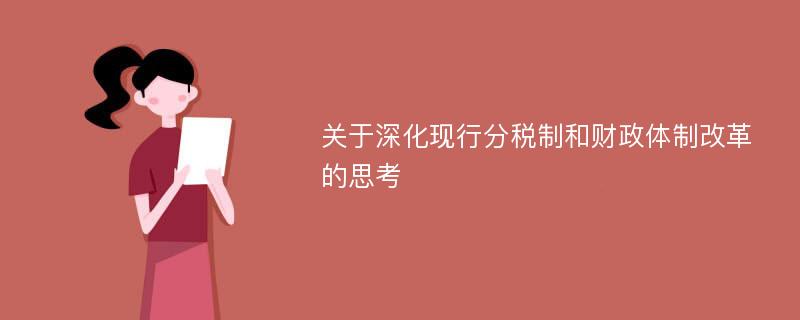 关于深化现行分税制和财政体制改革的思考